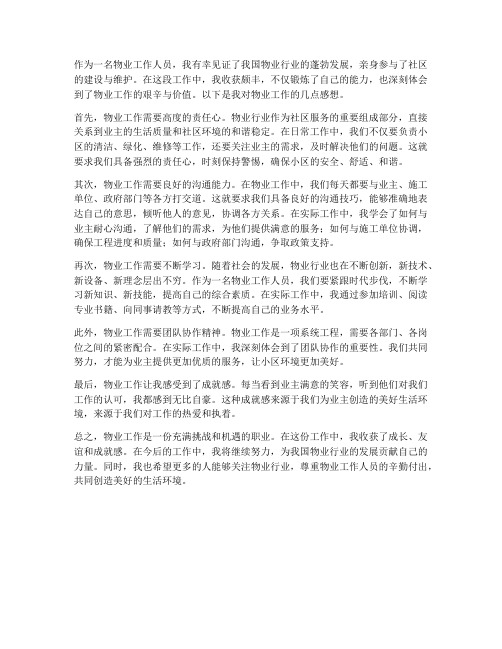 作为一名物业工作人员，我有幸见证了我国物业行业的蓬勃发展，亲身参与了社区的建设与维护。在这段工作中，我收获颇丰，不仅锻炼了自己的能力，也深刻体会到了物业工作的艰辛与价值。以下是我对物业工作的几点感想。

首先，物业工作需要高度的责任心。物业行业作为社区服务的重要组成部分，直接关系到业主的生活质量和社区环境的和谐稳定。在日常工作中，我们不仅要负责小区的清洁、绿化、维修等工作，还要关注业主的需求，及时解决他们的问题。这就要求我们具备强烈的责任心，时刻保持警惕，确保小区的安全、舒适、和谐。

其次，物业工作需要良好的沟通能力。在物业工作中，我们每天都要与业主、施工单位、政府部门等各方打交道。这就要求我们具备良好的沟通技巧，能够准确地表达自己的意思，倾听他人的意见，协调各方关系。在实际工作中，我学会了如何与业主耐心沟通，了解他们的需求，为他们提供满意的服务；如何与施工单位协调，确保工程进度和质量；如何与政府部门沟通，争取政策支持。

再次，物业工作需要不断学习。随着社会的发展，物业行业也在不断创新，新技术、新设备、新理念层出不穷。作为一名物业工作人员，我们要紧跟时代步伐，不断学习新知识、新技能，提高自己的综合素质。在实际工作中，我通过参加培训、阅读专业书籍、向同事请教等方式，不断提高自己的业务水平。

此外，物业工作需要团队协作精神。物业工作是一项系统工程，需要各部门、各岗位之间的紧密配合。在实际工作中，我深刻体会到了团队协作的重要性。我们共同努力，才能为业主提供更加优质的服务，让小区环境更加美好。

最后，物业工作让我感受到了成就感。每当看到业主满意的笑容，听到他们对我们工作的认可，我都感到无比自豪。这种成就感来源于我们为业主创造的美好生活环境，来源于我们对工作的热爱和执着。

总之，物业工作是一份充满挑战和机遇的职业。在这份工作中，我收获了成长、友谊和成就感。在今后的工作中，我将继续努力，为我国物业行业的发展贡献自己的力量。同时，我也希望更多的人能够关注物业行业，尊重物业工作人员的辛勤付出，共同创造美好的生活环境。